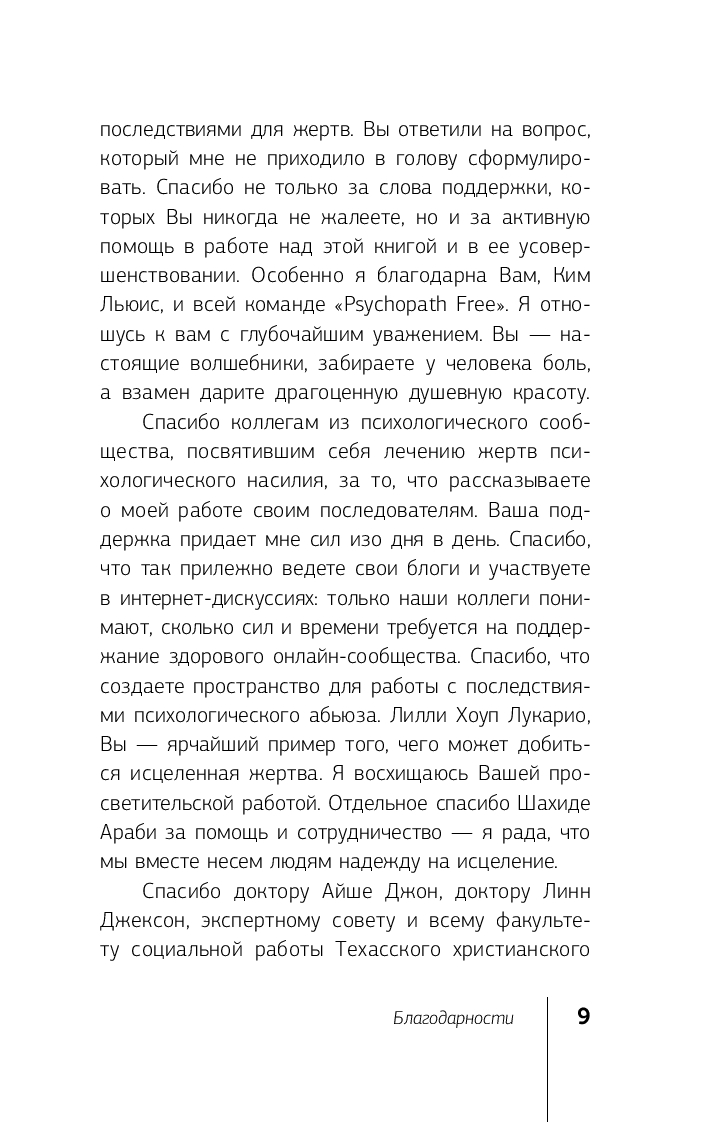 последствиями для жертв. Вы ответили на вопрос, который мне не приходило в голову сформулировать. Спасибо не только за слова поддержки, которых Вы никогда не жалеете, но и за активную помощь в работе над этой книгой и в ее усовершенствовании. Особенно я благодарна Вам, Ким Льюис, и всей команде «Psychopath Free». Я отношусь к вам с глубочайшим уважением. Вы — настоящие волшебники, забираете у человека боль, а взамен дарите драгоценную душевную красоту.

Спасибо коллегам из психологического сообщества, посвятившим себя лечению жертв психологического насилия, за то, что рассказываете о моей работе своим последователям. Ваша поддержка придает мне сил изо дня в день. Спасибо, что так прилежно ведете свои блоги и участвуете в интернет-дискуссиях: только наши коллеги понимают, сколько сил и времени требуется на поддержание здорового онлайн-сообщества. Спасибо, что создаете пространство для работы с последствиями психологического абьюза. Лилли Хоуп Лукарио, Вы — ярчайший пример того, чего может добиться исцеленная жертва. Я восхищаюсь Вашей просветительской работой. Отдельное спасибо Шахиде Араби за помощь и сотрудничество — я рада, что мы вместе несем людям надежду на исцеление.

Спасибо доктору Айше Джон, доктору Линн Джексон, экспертному совету и всему факультету социальной работы Техасского христианского

Благодарности 9